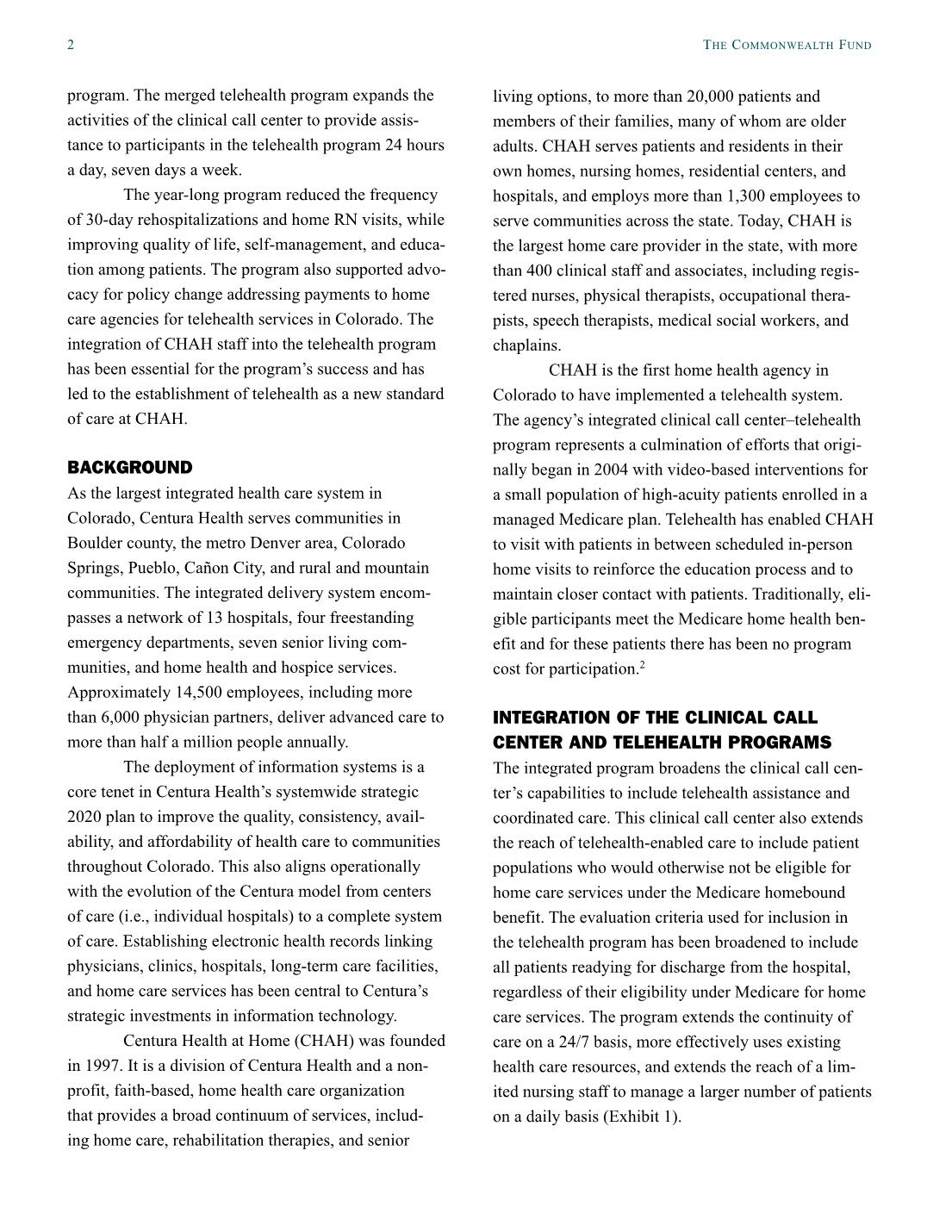 2

The Commonwealth Fund

program. The merged telehealth program expands the activities of the clinical call center to provide assistance to participants in the telehealth program 24 hours a day, seven days a week.

The year-long program reduced the frequency of 30-day rehospitalizations and home RN visits, while improving quality of life, self-management, and education among patients. The program also supported advocacy for policy change addressing payments to home care agencies for telehealth services in Colorado. The integration of CHAH staff into the telehealth program has been essential for the program's success and has led to the establishment of telehealth as a new standard of care at CHAH.

BACKGROUND

As the largest integrated health care system in Colorado, Centura Health serves communities in Boulder county, the metro Denver area, Colorado Springs, Pueblo, Cañon City, and rural and mountain communities. The integrated delivery system encompasses a network of 13 hospitals, four freestanding emergency departments, seven senior living communities, and home health and hospice services. Approximately 14,500 employees, including more than 6,000 physician partners, deliver advanced care to more than half a million people annually.

The deployment of information systems is a core tenet in Centura Health's systemwide strategic 2020 plan to improve the quality, consistency, availability, and affordability of health care to communities throughout Colorado. This also aligns operationally with the evolution of the Centura model from centers of care (i.e., individual hospitals) to a complete system of care. Establishing electronic health records linking physicians, clinics, hospitals, long-term care facilities, and home care services has been central to Centura's strategic investments in information technology.

Centura Health at Home (CHAH) was founded in 1997. It is a division of Centura Health and a nonprofit, faith-based, home health care organization that provides a broad continuum of services, including home care, rehabilitation therapies, and senior living options, to more than 20,000 patients and members of their families, many of whom are older adults. CHAH serves patients and residents in their own homes, nursing homes, residential centers, and hospitals, and employs more than 1,300 employees to serve communities across the state. Today, CHAH is the largest home care provider in the state, with more than 400 clinical staff and associates, including registered nurses, physical therapists, occupational therapists, speech therapists, medical social workers, and chaplains.

CHAH is the first home health agency in Colorado to have implemented a telehealth system. The agency's integrated clinical call center–telehealth program represents a culmination of efforts that originally began in 2004 with video-based interventions for a small population of high-acuity patients enrolled in a managed Medicare plan. Telehealth has enabled CHAH to visit with patients in between scheduled in-person home visits to reinforce the education process and to maintain closer contact with patients. Traditionally, eligible participants meet the Medicare home health benefit and for these patients there has been no program cost for participation.$^{2}$

INTEGRATION OF THE CLINICAL CALL CENTER AND TELEHEALTH PROGRAMS

The integrated program broadens the clinical call center's capabilities to include telehealth assistance and coordinated care. This clinical call center also extends the reach of telehealth-enabled care to include patient populations who would otherwise not be eligible for home care services under the Medicare homebound benefit. The evaluation criteria used for inclusion in the telehealth program has been broadened to include all patients readying for discharge from the hospital, regardless of their eligibility under Medicare for home care services. The program extends the continuity of care on a 24/7 basis, more effectively uses existing health care resources, and extends the reach of a limited nursing staff to manage a larger number of patients on a daily basis (Exhibit 1).